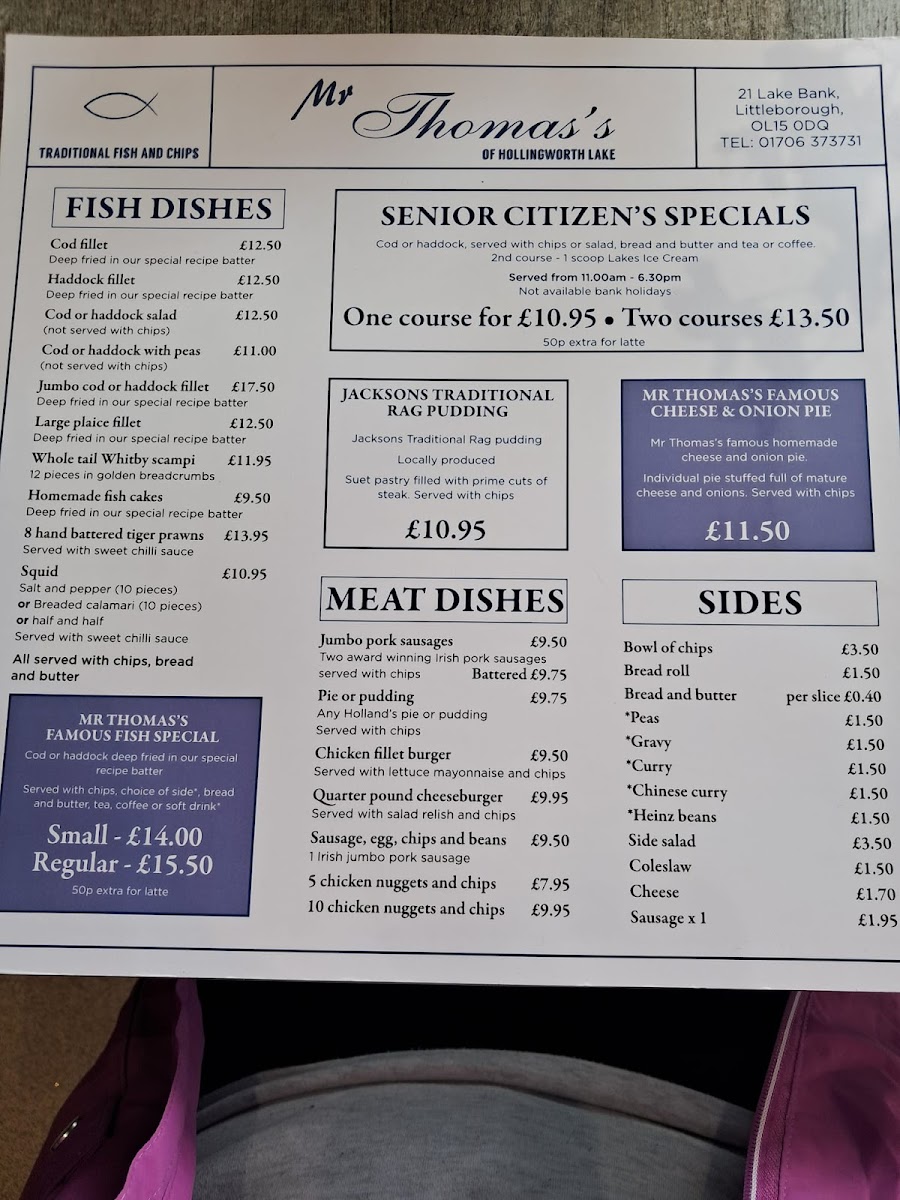 TRADITIONAL FISH AND CHIPS

Mr Thomas's
OF HOLLINGWORTH LAKE

21 Lake Bank,
Littleborough,
OL15 0DQ
TEL: 01706 373731

FISH DISHES

Cod fillet £12.50
Deep fried in our special recipe batter

Haddock fillet £12.50
Deep fried in our special recipe batter

Cod or haddock salad £12.50
(not served with chips)

Cod or haddock with peas £11.00
(not served with chips)

Jumbo cod or haddock fillet £17.50
Deep fried in our special recipe batter

Large plaice fillet £12.50
Deep fried in our special recipe batter

Whole tail Whitby scampi £11.95
12 pieces in golden breadcrumbs

Homemade fish cakes £9.50
Deep fried in our special recipe batter

8 hand battered tiger prawns £13.95
Served with sweet chilli sauce

Squid £10.95
Salt and pepper (10 pieces)
or Breaded calamari (10 pieces)
or half and half
Served with sweet chilli sauce

All served with chips, bread and butter

MR THOMAS'S FAMOUS FISH SPECIAL

Cod or haddock deep fried in our special recipe batter

Served with chips, choice of side*, bread and butter, tea, coffee or soft drink*

Small - £14.00
Regular - £15.50

50p extra for latte

SENIOR CITIZEN'S SPECIALS

Cod or haddock, served with chips or salad, bread and butter and tea or coffee. 2nd course - 1 scoop Lakes Ice Cream

Served from 11.00am - 6.30pm
Not available bank holidays

One course for £10.95 • Two courses £13.50

50p extra for latte

JACKSONS TRADITIONAL RAG PUDDING

Jacksons Traditional Rag pudding

Locally produced

Suet pastry filled with prime cuts of steak. Served with chips

£10.95

MR THOMAS'S FAMOUS CHEESE & ONION PIE

Mr Thomas's famous homemade cheese and onion pie.

Individual pie stuffed full of mature cheese and onions. Served with chips

£11.50

MEAT DISHES

Jumbo pork sausages £9.50
Two award winning Irish pork sausages served with chips Battered £9.75

Pie or pudding £9.75
Any Holland's pie or pudding
Served with chips

Chicken fillet burger £9.50
Served with lettuce mayonnaise and chips

Quarter pound cheeseburger £9.95
Served with salad relish and chips

Sausage, egg, chips and beans £9.50
1 Irish jumbo pork sausage

5 chicken nuggets and chips £7.95

10 chicken nuggets and chips £9.95

SIDES

Bowl of chips £3.50
Bread roll £1.50
Bread and butter per slice £0.40
*Peas £1.50
*Gravy £1.50
*Curry £1.50
*Chinese curry £1.50
*Heinz beans £1.50
Side salad £3.50
Coleslaw £1.50
Cheese £1.70
Sausage x 1 £1.95